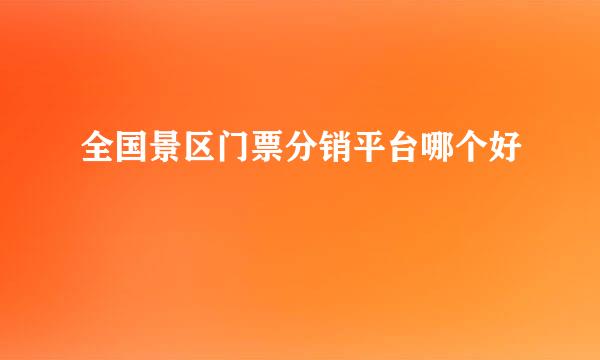 全国景区门票分销平台哪个好